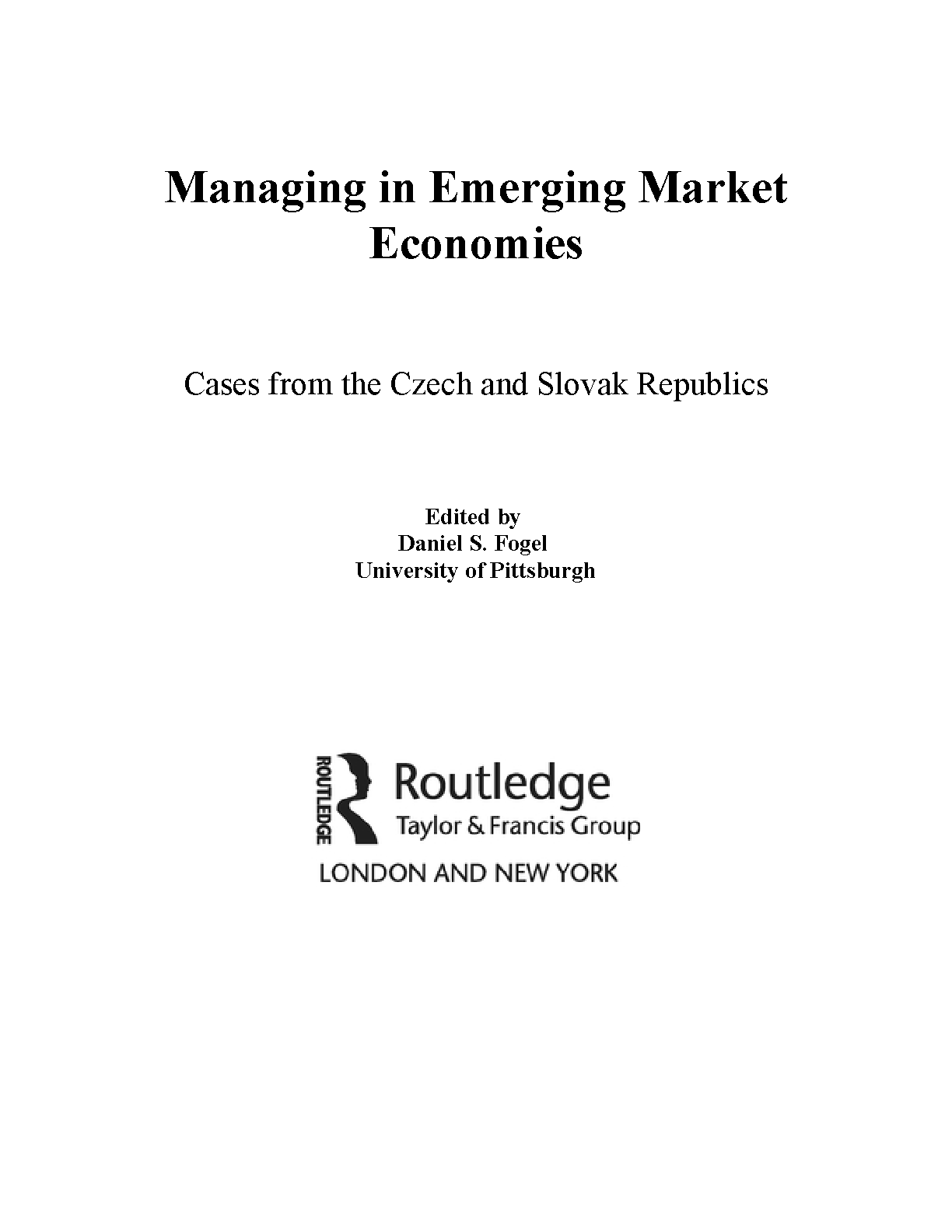 Managing in Emerging Market Economies

Cases from the Czech and Slovak Republics

Edited by
Daniel S. Fogel
University of Pittsburgh

ROUTLEDGE
Routledge
Taylor & Francis Group
LONDON AND NEW YORK